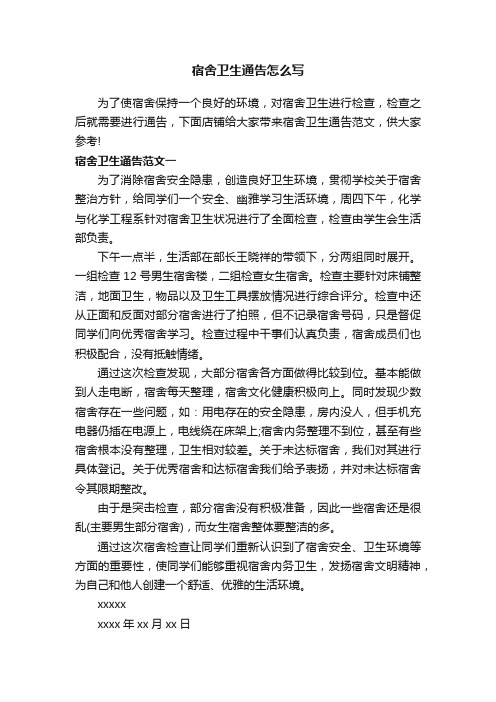 宿舍卫生通告怎么写

为了使宿舍保持一个良好的环境，对宿舍卫生进行检查，检查之后就需要进行通告，下面店铺给大家带来宿舍卫生通告范文，供大家参考!

宿舍卫生通告范文一

为了消除宿舍安全隐患，创造良好卫生环境，贯彻学校关于宿舍整治方针，给同学们一个安全、幽雅学习生活环境，周四下午，化学与化学工程系针对宿舍卫生状况进行了全面检查，检查由学生会生活部负责。

下午一点半，生活部在部长王晓祥的带领下，分两组同时展开。一组检查 12 号男生宿舍楼，二组检查女生宿舍。检查主要针对床铺整洁，地面卫生，物品以及卫生工具摆放情况进行综合评分。检查中还从正面和反面对部分宿舍进行了拍照，但不记录宿舍号码，只是督促同学们向优秀宿舍学习。检查过程中干事们认真负责，宿舍成员们也积极配合，没有抵触情绪。

通过这次检查发现，大部分宿舍各方面做得比较到位。基本能做到人走电断，宿舍每天整理，宿舍文化健康积极向上。同时发现少数宿舍存在一些问题，如：用电存在的安全隐患，房内没人，但手机充电器仍插在电源上，电线绕在床架上;宿舍内务整理不到位，甚至有些宿舍根本没有整理，卫生相对较差。关于未达标宿舍，我们对其进行具体登记。关于优秀宿舍和达标宿舍我们给予表扬，并对未达标宿舍令其限期整改。

由于是突击检查，部分宿舍没有积极准备，因此一些宿舍还是很乱(主要男生部分宿舍)，而女生宿舍整体要整洁的多。

通过这次宿舍检查让同学们重新认识到了宿舍安全、卫生环境等方面的重要性，使同学们能够重视宿舍内务卫生，发扬宿舍文明精神，为自己和他人创建一个舒适、优雅的生活环境。

xxxxx

xxxx 年 xx 月 xx 日